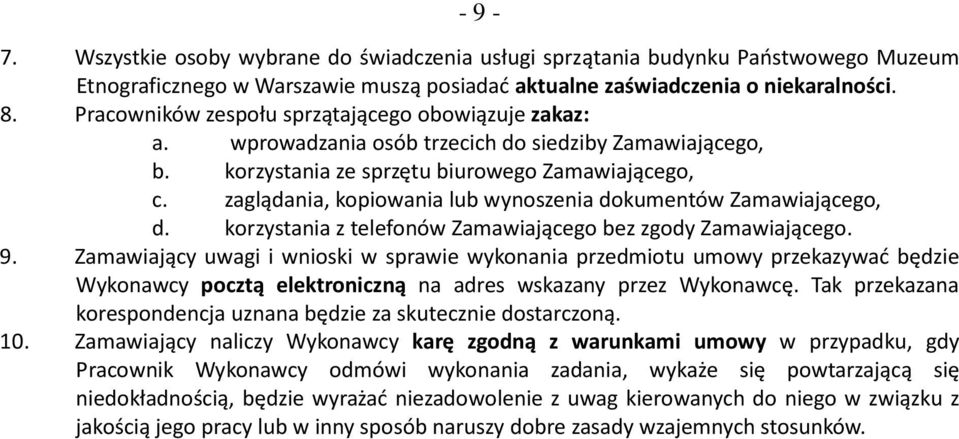 - 9 -

7. Wszystkie osoby wybrane do świadczenia usługi sprzątania budynku Państwowego Muzeum Etnograficznego w Warszawie muszą posiadać aktualne zaświadczenia o niekaralności.

8. Pracowników zespołu sprzątającego obowiązuje zakaz:
a. wprowadzania osób trzecich do siedziby Zamawiającego,
b. korzystania ze sprzętu biurowego Zamawiającego,
c. zaglądania, kopiowania lub wynoszenia dokumentów Zamawiającego,
d. korzystania z telefonów Zamawiającego bez zgody Zamawiającego.

9. Zamawiający uwagi i wnioski w sprawie wykonania przedmiotu umowy przekazywać będzie Wykonawcy pocztą elektroniczną na adres wskazany przez Wykonawcę. Tak przekazana korespondencja uznana będzie za skutecznie dostarczoną.

10. Zamawiający naliczy Wykonawcy karę zgodną z warunkami umowy w przypadku, gdy Pracownik Wykonawcy odmówi wykonania zadania, wykaże się powtarzającą się niedokładnością, będzie wyrażać niezadowolenie z uwag kierowanych do niego w związku z jakością jego pracy lub w inny sposób naruszy dobre zasady wzajemnych stosunków.